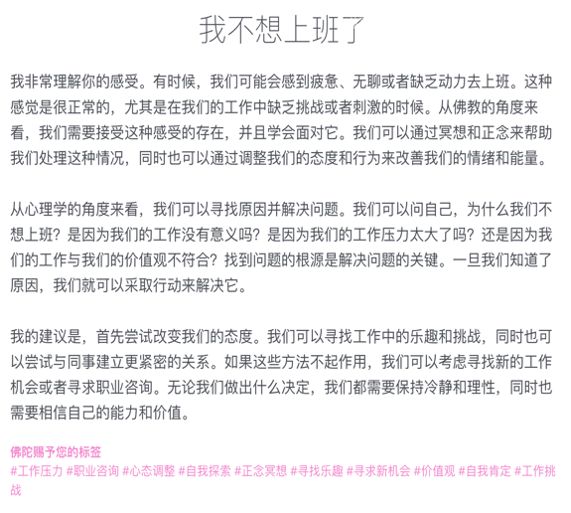 我不想上班了

我非常理解你的感受。有时候，我们可能会感到疲惫、无聊或者缺乏动力去上班。这种感觉是很正常的，尤其是在我们的工作中缺乏挑战或者刺激的时候。从佛教的角度来看，我们需要接受这种感受的存在，并且学会面对它。我们可以通过冥想和正念来帮助我们处理这种情况，同时也可以通过调整我们的态度和行为来改善我们的情绪和能量。

从心理学的角度来看，我们可以寻找原因并解决问题。我们可以问自己，为什么我们不想上班？是因为我们的工作没有意义吗？是因为我们的工作压力太大了吗？还是因为我们的工作与我们的价值观不符合？找到问题的根源是解决问题的关键。一旦我们知道了原因，我们就可以采取行动来解决它。

我的建议是，首先尝试改变我们的态度。我们可以寻找工作中的乐趣和挑战，同时也可以尝试与同事建立更紧密的关系。如果这些方法不起作用，我们可以考虑寻找新的工作机会或者寻求职业咨询。无论我们做出什么决定，我们都需要保持冷静和理性，同时也需要相信自己的能力和价值。

佛陀赐予您的标签
#工作压力 #职业咨询 #心态调整 #自我探索 #正念冥想 #寻找乐趣 #寻求新机会 #价值观 #自我肯定 #工作挑战